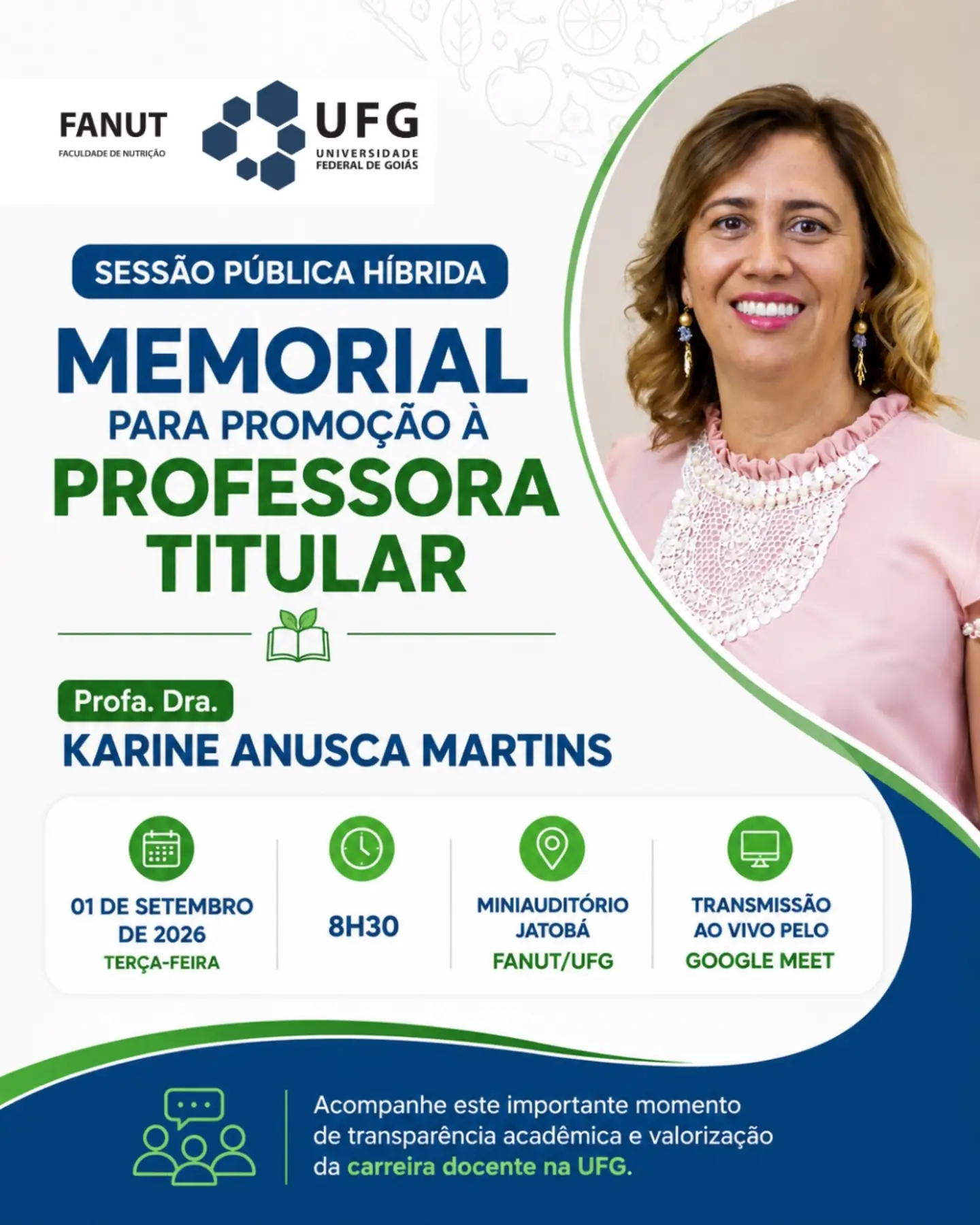 FANUT
FACULDADE DE NUTRIÇÃO

UFG
UNIVERSIDADE
FEDERAL DE GOIÁS

SESSÃO PÚBLICA HÍBRIDA

MEMORIAL
PARA PROMOÇÃO À
PROFESSORA
TITULAR

Profa. Dra.
KARINE ANUSCA MARTINS

01 DE SETEMBRO
DE 2026
TERÇA-FEIRA

8H30

MINIAUDITÓRIO
JATOBÁ
FANUT/UFG

TRANSMISSÃO
AO VIVO PELO
GOOGLE MEET

Acompanhe este importante momento de transparência acadêmica e valorização da carreira docente na UFG.